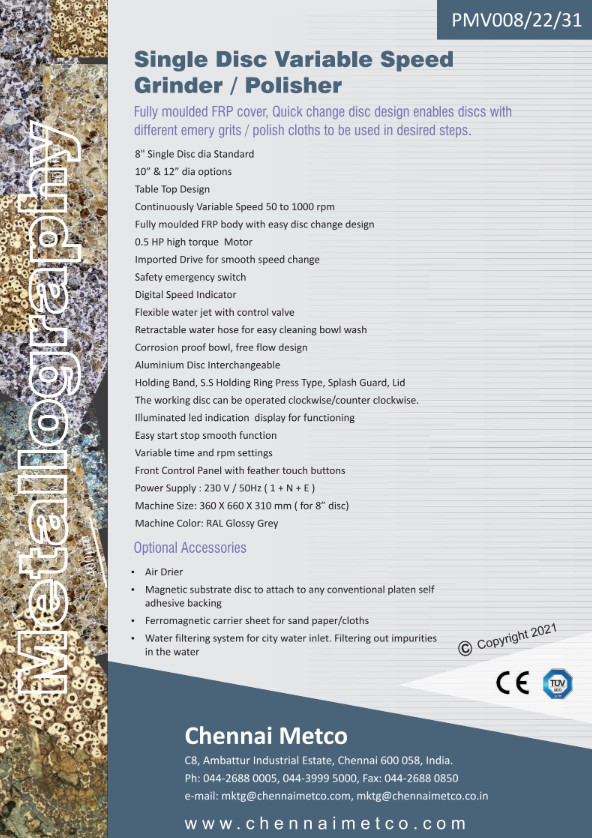 PMV008/22/31

Metallography

Single Disc Variable Speed Grinder / Polisher

Fully moulded FRP cover, Quick change disc design enables discs with different emery grits / polish cloths to be used in desired steps.

8" Single Disc dia Standard
10" & 12" dia options
Table Top Design
Continuously Variable Speed 50 to 1000 rpm
Fully moulded FRP body with easy disc change design
0.5 HP high torque Motor
Imported Drive for smooth speed change
Safety emergency switch
Digital Speed Indicator
Flexible water jet with control valve
Retractable water hose for easy cleaning bowl wash
Corrosion proof bowl, free flow design
Aluminium Disc Interchangeable
Holding Band, S.S Holding Ring Press Type, Splash Guard, Lid
The working disc can be operated clockwise/counter clockwise.
Illuminated led indication display for functioning
Easy start stop smooth function
Variable time and rpm settings
Front Control Panel with feather touch buttons
Power Supply : 230 V / 50Hz ( 1 + N + E )
Machine Size: 360 X 660 X 310 mm ( for 8" disc)
Machine Color: RAL Glossy Grey

Optional Accessories

• Air Drier
• Magnetic substrate disc to attach to any conventional platen self adhesive backing
• Ferromagnetic carrier sheet for sand paper/cloths
• Water filtering system for city water inlet. Filtering out impurities in the water

© Copyright 2021

CE TÜV

Chennai Metco
C8, Ambattur Industrial Estate, Chennai 600 058, India.
Ph: 044-2688 0005, 044-3999 5000, Fax: 044-2688 0850
e-mail: mktg@chennaimetco.com, mktg@chennaimetco.co.in
www.chennaimetco.com